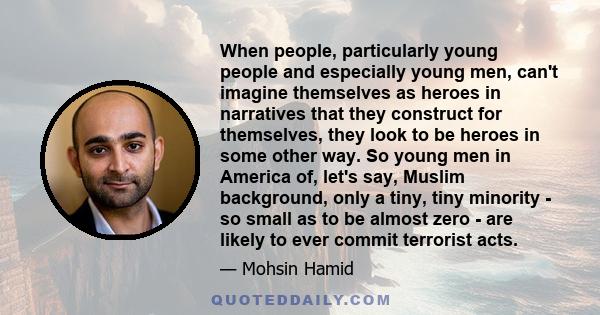 When people, particularly young people and especially young men, can't imagine themselves as heroes in narratives that they construct for themselves, they look to be heroes in some other way. So young men in America of, let's say, Muslim background, only a tiny, tiny minority - so small as to be almost zero - are likely to ever commit terrorist acts.

— Mohsin Hamid

QUOTEDDAILY.COM